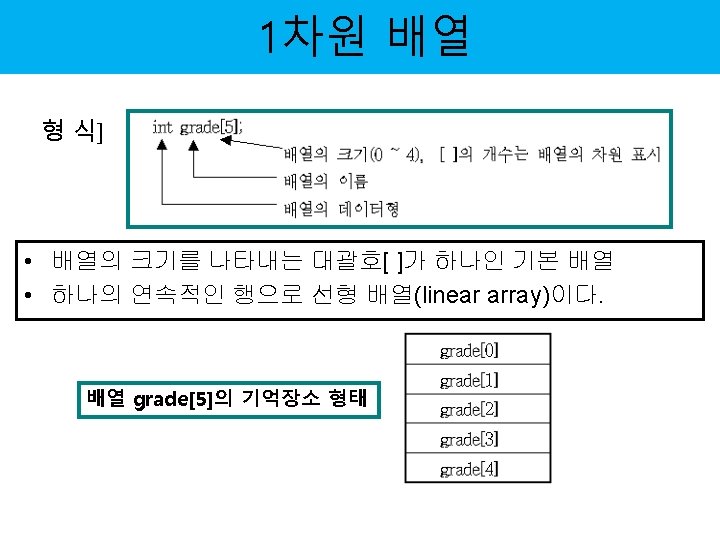 1차원 배열

형 식]

int grade[5];

배열의 크기(0 ~ 4), [ ]의 개수는 배열의 차원 표시

배열의 이름

배열의 데이터형

• 배열의 크기를 나타내는 대괄호[ ]가 하나인 기본 배열
• 하나의 연속적인 행으로 선형 배열(linear array)이다.

배열 grade[5]의 기억장소 형태

| grade[0] |
|---|
| grade[1] |
| grade[2] |
| grade[3] |
| grade[4] |